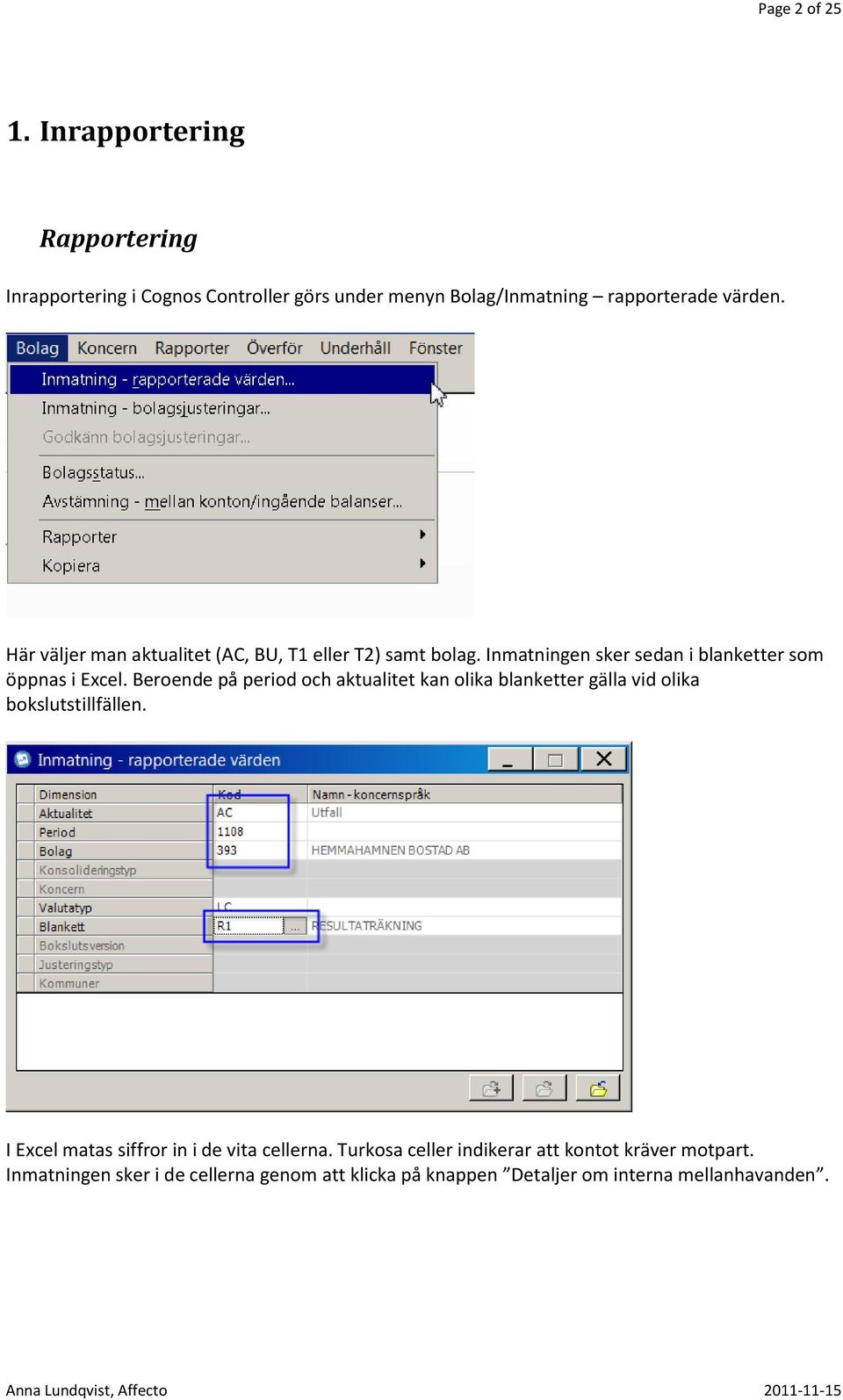 Page 2 of 25

1. Inrapportering

Rapportering

Inrapportering i Cognos Controller görs under menyn Bolag/Inmatning – rapporterade värden.

Bolag Koncern Rapporter Överför Underhåll Fönster

Inmatning - rapporterade värden...
Inmatning - bolagsjusteringar...
Godkänn bolagsjusteringar...
Bolagsstatus...
Avstämning - mellan konton/ingående balanser...
Rapporter
Kopiera

Här väljer man aktualitet (AC, BU, T1 eller T2) samt bolag. Inmatningen sker sedan i blanketter som öppnas i Excel. Beroende på period och aktualitet kan olika blanketter gälla vid olika bokslutstillfällen.

Inmatning - rapporterade värden

| Dimension | Kod | Namn - koncernspråk |
|---|---|---|
| Aktualitet | AC | Utfall |
| Period | 1108 | |
| Bolag | 393 | HEMMAHAMNEN BOSTAD AB |
| Konsolideringstyp | | |
| Koncern | | |
| Valutatyp | LC | |
| Blankett | R1 ... | RESULTATRÄKNING |
| Bokslutsversion | | |
| Justeringstyp | | |
| Kommuner | | |

I Excel matas siffror in i de vita cellerna. Turkosa celler indikerar att kontot kräver motpart. Inmatningen sker i de cellerna genom att klicka på knappen ”Detaljer om interna mellanhavanden”.

Anna Lundqvist, Affecto
2011-11-15